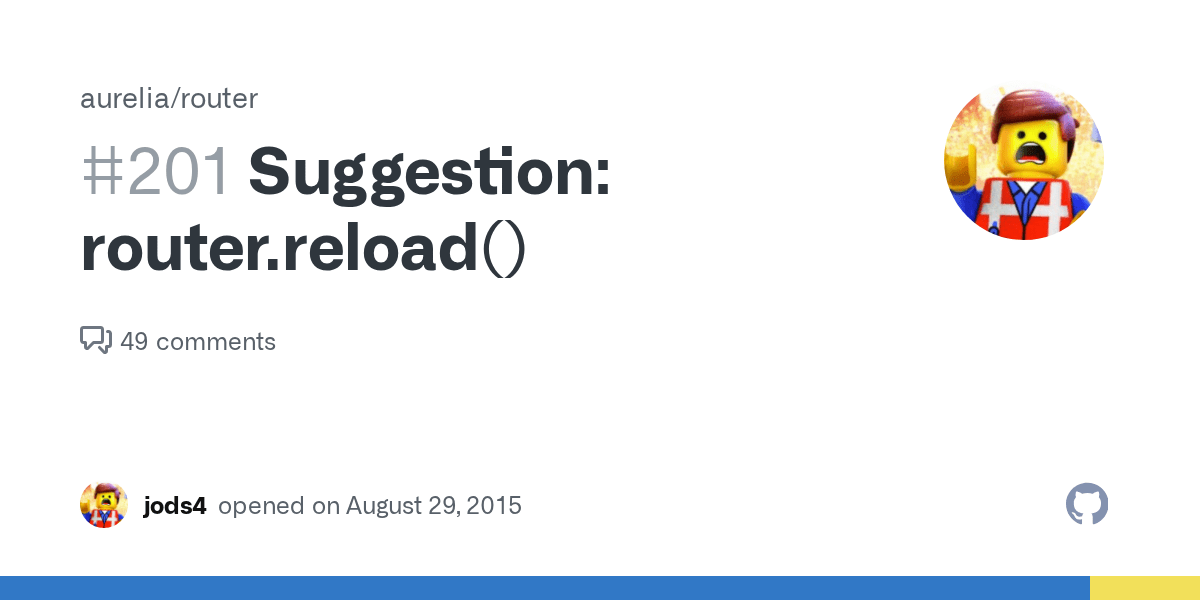 aurelia/router

#201 Suggestion: router.reload()

49 comments

jods4 opened on August 29, 2015